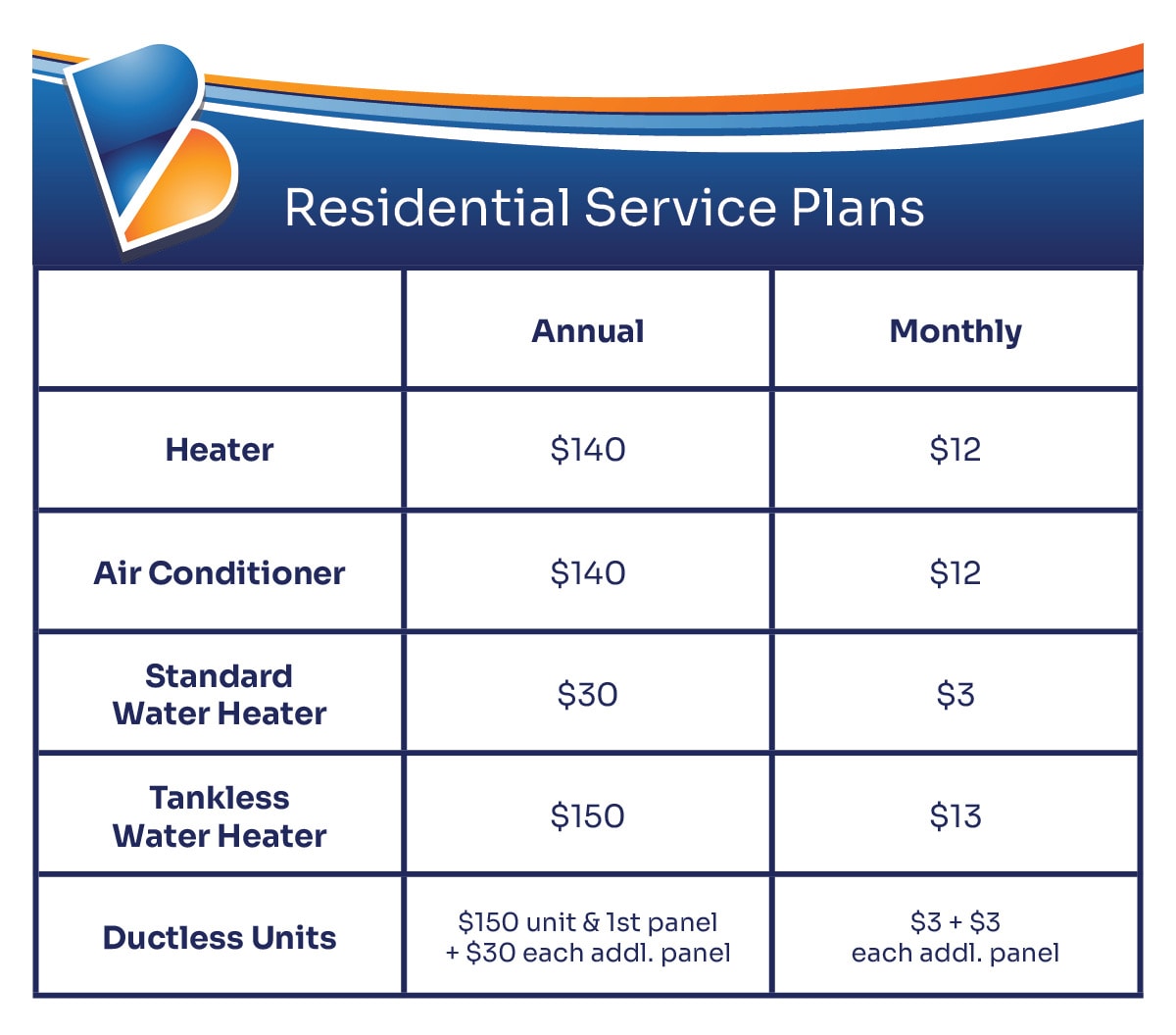 Residential Service Plans

| | Annual | Monthly |
|---|---|---|
| Heater | \$140 | \$12 |
| Air Conditioner | \$140 | \$12 |
| Standard Water Heater | \$30 | \$3 |
| Tankless Water Heater | \$150 | \$13 |
| Ductless Units | \$150 unit & 1st panel + \$30 each addl. panel | \$3 + \$3 each addl. panel |